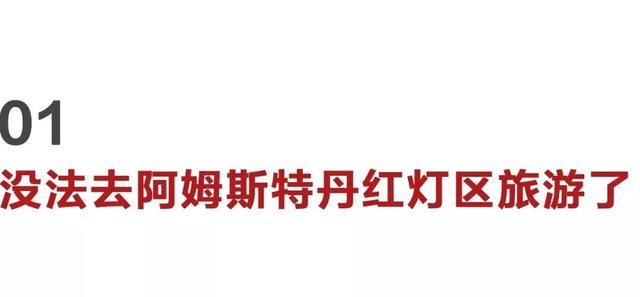 01
没法去阿姆斯特丹红灯区旅游了